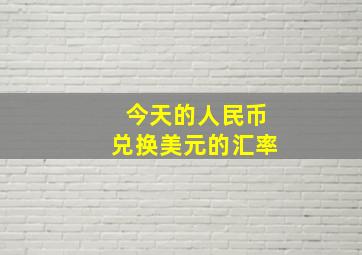 今天的人民币
兑换美元的汇率